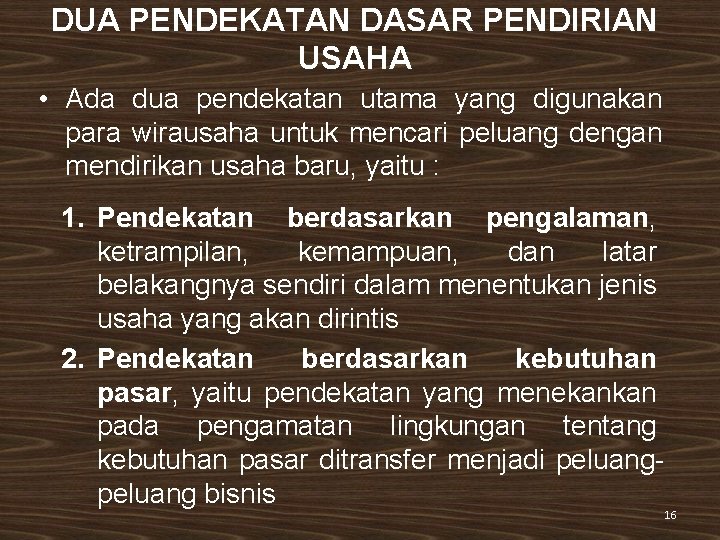 DUA PENDEKATAN DASAR PENDIRIAN USAHA

• Ada dua pendekatan utama yang digunakan para wirausaha untuk mencari peluang dengan mendirikan usaha baru, yaitu :

1. Pendekatan berdasarkan pengalaman, ketrampilan, kemampuan, dan latar belakangnya sendiri dalam menentukan jenis usaha yang akan dirintis

2. Pendekatan berdasarkan kebutuhan pasar, yaitu pendekatan yang menekankan pada pengamatan lingkungan tentang kebutuhan pasar ditransfer menjadi peluang-peluang bisnis

16